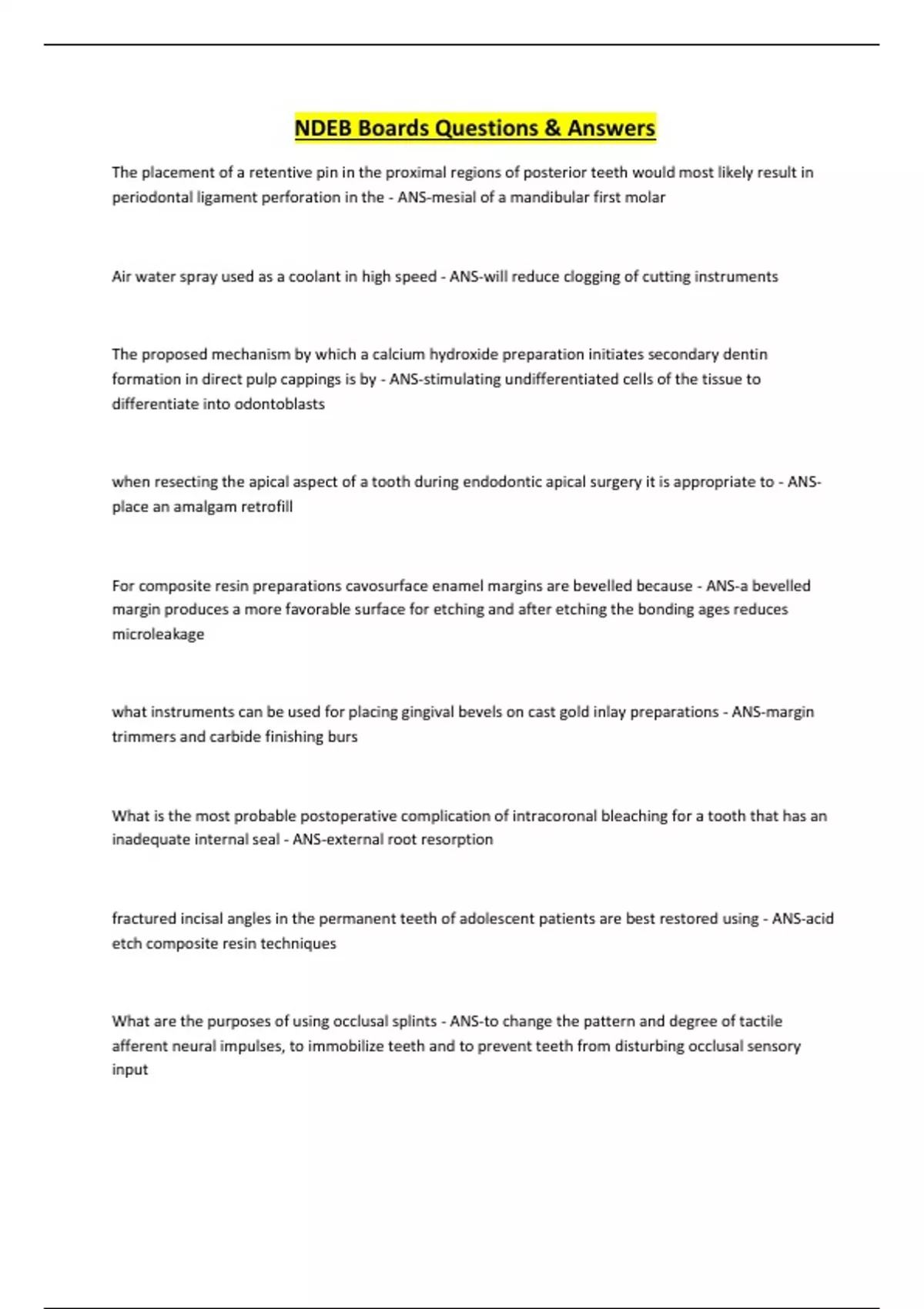 NDEB Boards Questions & Answers

The placement of a retentive pin in the proximal regions of posterior teeth would most likely result in periodontal ligament perforation in the - ANS-mesial of a mandibular first molar

Air water spray used as a coolant in high speed - ANS-will reduce clogging of cutting instruments

The proposed mechanism by which a calcium hydroxide preparation initiates secondary dentin formation in direct pulp cappings is by - ANS-stimulating undifferentiated cells of the tissue to differentiate into odontoblasts

when resecting the apical aspect of a tooth during endodontic apical surgery it is appropriate to - ANS-place an amalgam retrofill

For composite resin preparations cavosurface enamel margins are bevelled because - ANS-a bevelled margin produces a more favorable surface for etching and after etching the bonding ages reduces microleakage

what instruments can be used for placing gingival bevels on cast gold inlay preparations - ANS-margin trimmers and carbide finishing burs

What is the most probable postoperative complication of intracoronal bleaching for a tooth that has an inadequate internal seal - ANS-external root resorption

fractured incisal angles in the permanent teeth of adolescent patients are best restored using - ANS-acid etch composite resin techniques

What are the purposes of using occlusal splints - ANS-to change the pattern and degree of tactile afferent neural impulses, to immobilize teeth and to prevent teeth from disturbing occlusal sensory input